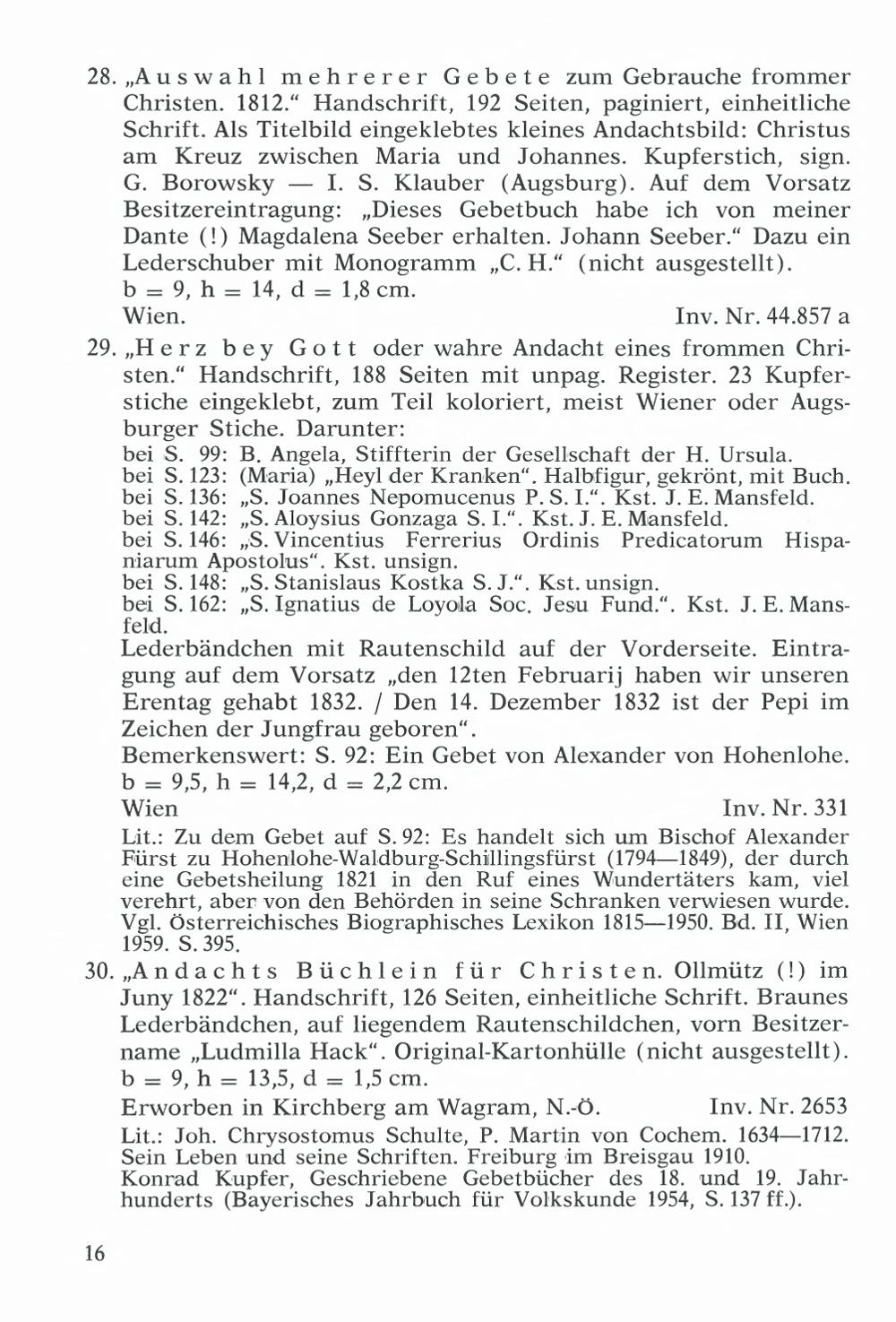 28. „Auswahl mehrerer Gebete zum Gebrauche frommer Christen. 1812." Handschrift, 192 Seiten, paginiert, einheitliche Schrift. Als Titelbild eingeklebtes kleines Andachtsbild: Christus am Kreuz zwischen Maria und Johannes. Kupferstich, sign. G. Borowsky — I. S. Klauber (Augsburg). Auf dem Vorsatz Besitzereintragung: „Dieses Gebetbuch habe ich von meiner Dante (!) Magdalena Seeber erhalten. Johann Seeber." Dazu ein Lederschuber mit Monogramm „C. H." (nicht ausgestellt).
b = 9, h = 14, d = 1,8 cm.
Wien. Inv. Nr. 44.857 a

29. „Herz bey Gott oder wahre Andacht eines frommen Christen." Handschrift, 188 Seiten mit unpag. Register. 23 Kupferstiche eingeklebt, zum Teil koloriert, meist Wiener oder Augsburger Stiche. Darunter:
bei S. 99: B. Angela, Stiffterin der Gesellschaft der H. Ursula.
bei S. 123: (Maria) „Heyl der Kranken". Halbfigur, gekrönt, mit Buch.
bei S. 136: „S. Joannes Nepomucenus P. S. I.". Kst. J. E. Mansfeld.
bei S. 142: „S. Aloysius Gonzaga S. I.". Kst. J. E. Mansfeld.
bei S. 146: „S. Vincentius Ferrerius Ordinis Predicatorum Hispaniarum Apostolus". Kst. unsign.
bei S. 148: „S. Stanislaus Kostka S. J.". Kst. unsign.
bei S. 162: „S. Ignatius de Loyola Soc. Jesu Fund.". Kst. J. E. Mansfeld.
Lederbändchen mit Rautenschild auf der Vorderseite. Eintragung auf dem Vorsatz „den 12ten Februarij haben wir unseren Erentag gehabt 1832. / Den 14. Dezember 1832 ist der Pepi im Zeichen der Jungfrau geboren".
Bemerkenswert: S. 92: Ein Gebet von Alexander von Hohenlohe.
b = 9,5, h = 14,2, d = 2,2 cm.
Wien Inv. Nr. 331
Lit.: Zu dem Gebet auf S. 92: Es handelt sich um Bischof Alexander Fürst zu Hohenlohe-Waldburg-Schillingsfürst (1794—1849), der durch eine Gebetsheilung 1821 in den Ruf eines Wundertäters kam, viel verehrt, aber von den Behörden in seine Schranken verwiesen wurde. Vgl. Österreichisches Biographisches Lexikon 1815—1950. Bd. II, Wien 1959. S. 395.

30. „Andachts Büchlein für Christen. Ollmütz (!) im Juny 1822". Handschrift, 126 Seiten, einheitliche Schrift. Braunes Lederbändchen, auf liegendem Rautenschildchen, vorn Besitzername „Ludmilla Hack". Original-Kartonhülle (nicht ausgestellt).
b = 9, h = 13,5, d = 1,5 cm.
Erworben in Kirchberg am Wagram, N.-Ö. Inv. Nr. 2653
Lit.: Joh. Chrysostomus Schulte, P. Martin von Cochem. 1634—1712. Sein Leben und seine Schriften. Freiburg im Breisgau 1910.
Konrad Kupfer, Geschriebene Gebetbücher des 18. und 19. Jahrhunderts (Bayerisches Jahrbuch für Volkskunde 1954, S. 137 ff.).

16